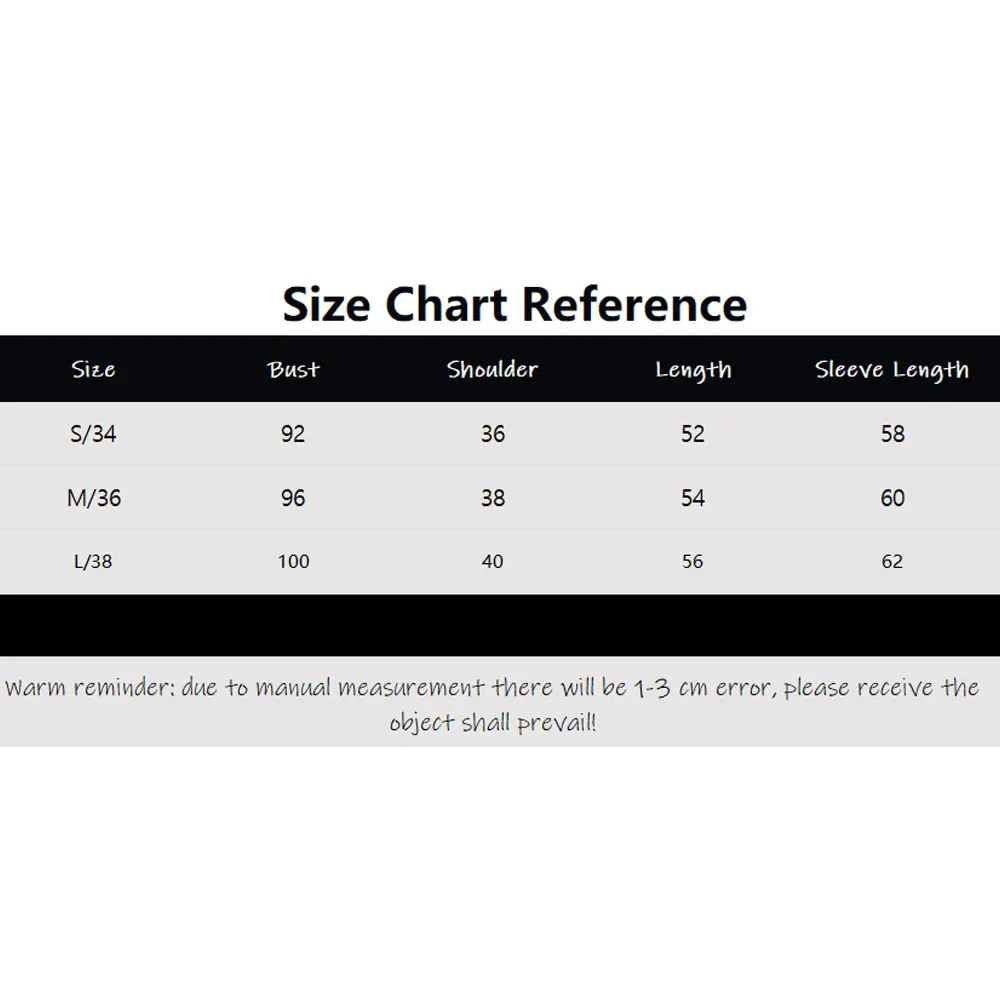 Size Chart Reference

| Size | Bust | Shoulder | Length | Sleeve Length |
|---|---|---|---|---|
| S/34 | 92 | 36 | 52 | 58 |
| M/36 | 96 | 38 | 54 | 60 |
| L/38 | 100 | 40 | 56 | 62 |

Warm reminder: due to manual measurement there will be 1-3 cm error, please receive the object shall prevail!